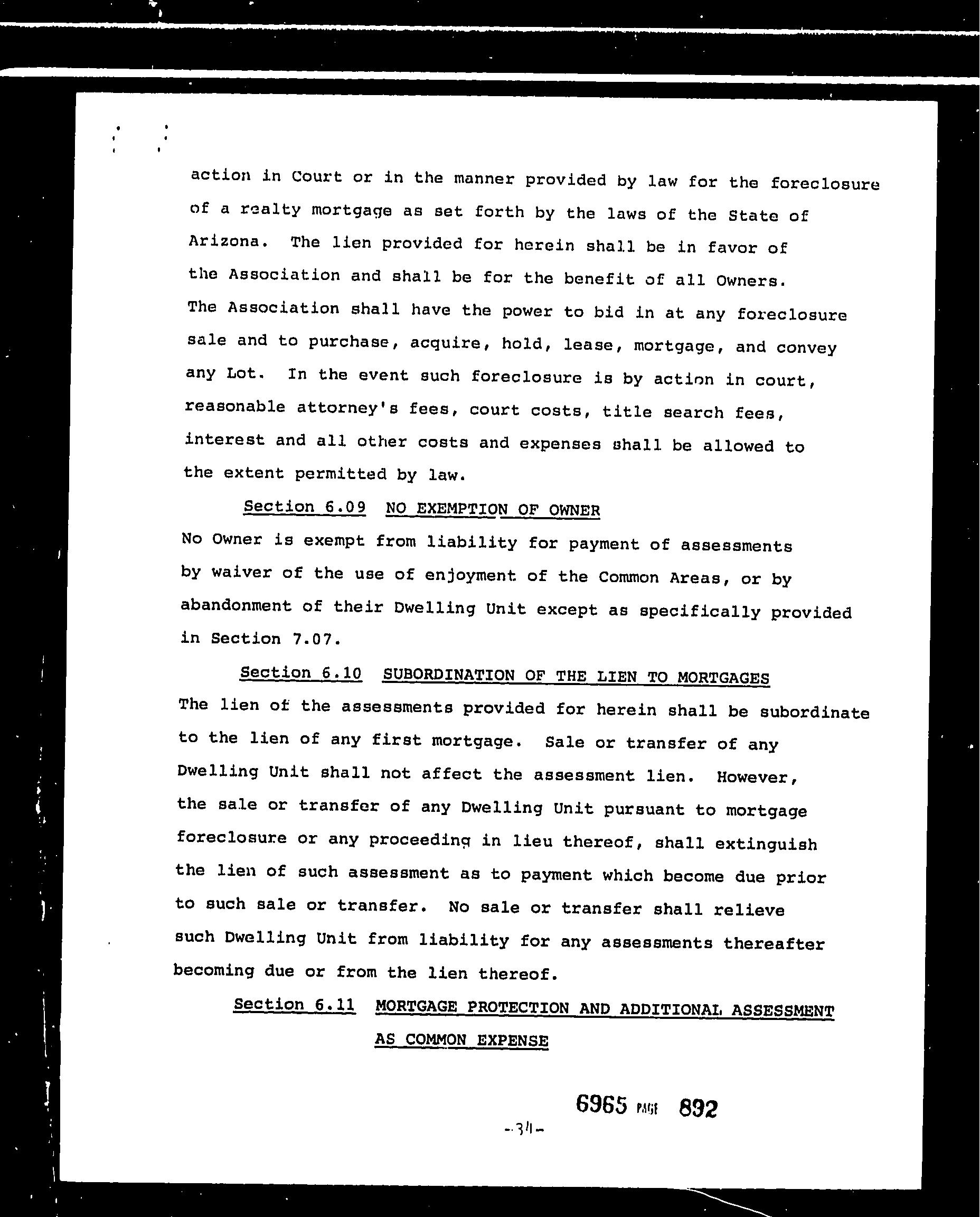 action in Court or in the manner provided by law for the foreclosure of a realty mortgage as set forth by the laws of the State of Arizona. The lien provided for herein shall be in favor of the Association and shall be for the benefit of all Owners. The Association shall have the power to bid in at any foreclosure sale and to purchase, acquire, hold, lease, mortgage, and convey any Lot. In the event such foreclosure is by action in court, reasonable attorney's fees, court costs, title search fees, interest and all other costs and expenses shall be allowed to the extent permitted by law.

Section 6.09 NO EXEMPTION OF OWNER

No Owner is exempt from liability for payment of assessments by waiver of the use of enjoyment of the Common Areas, or by abandonment of their Dwelling Unit except as specifically provided in Section 7.07.

Section 6.10 SUBORDINATION OF THE LIEN TO MORTGAGES

The lien of the assessments provided for herein shall be subordinate to the lien of any first mortgage. Sale or transfer of any Dwelling Unit shall not affect the assessment lien. However, the sale or transfer of any Dwelling Unit pursuant to mortgage foreclosure or any proceeding in lieu thereof, shall extinguish the lien of such assessment as to payment which become due prior to such sale or transfer. No sale or transfer shall relieve such Dwelling Unit from liability for any assessments thereafter becoming due or from the lien thereof.

Section 6.11 MORTGAGE PROTECTION AND ADDITIONAL ASSESSMENT AS COMMON EXPENSE

6965 PAGE 892

-34-